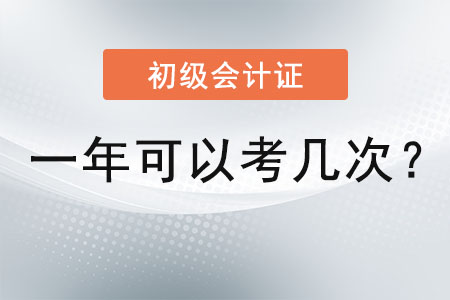 初级会计证

一年可以考几次？